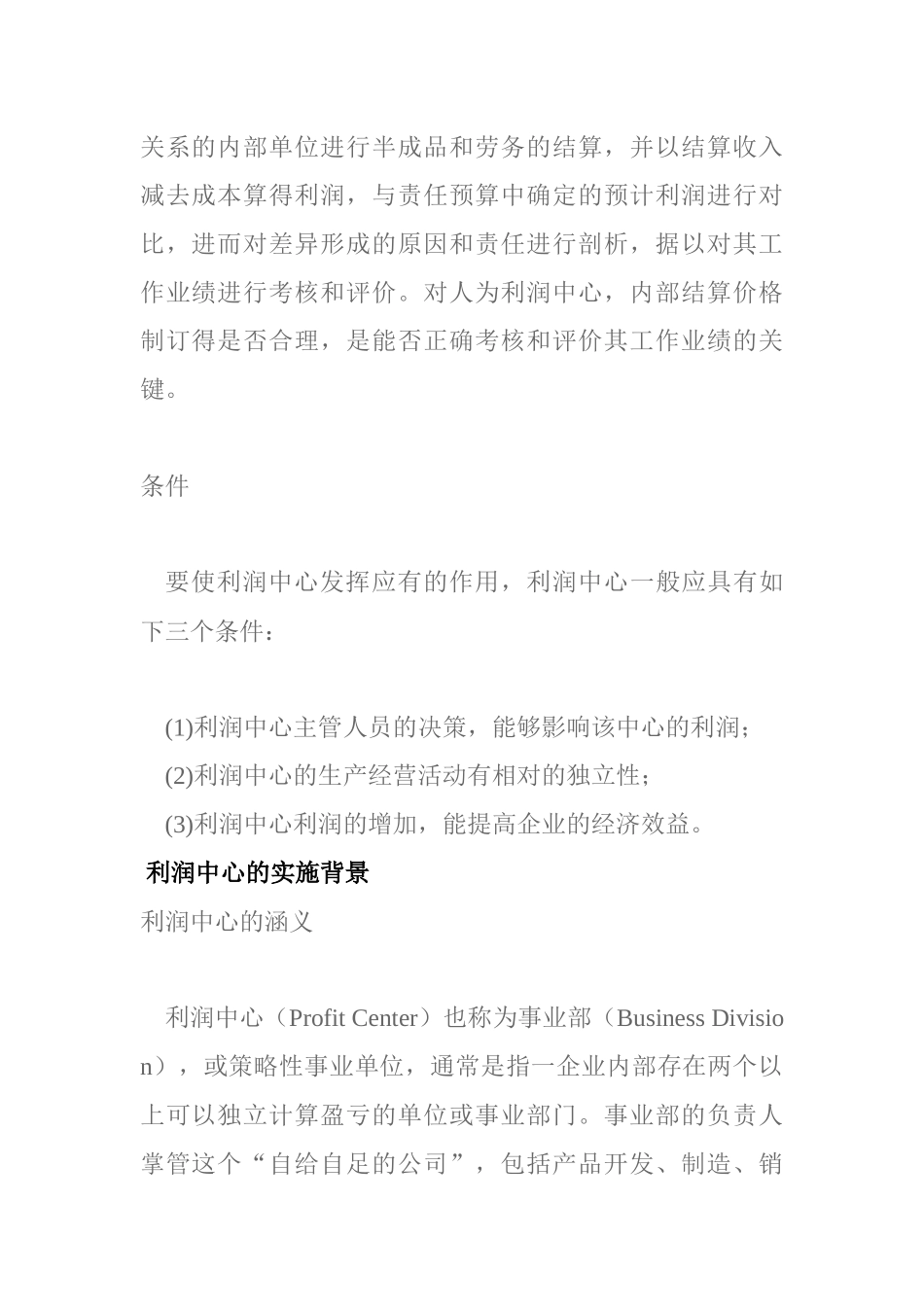 关系的内部单位进行半成品和劳务的结算，并以结算收入减去成本算得利润，与责任预算中确定的预计利润进行对比，进而对差异形成的原因和责任进行剖析，据以对其工作业绩进行考核和评价。对人为利润中心，内部结算价格制订得是否合理，是能否正确考核和评价其工作业绩的关键。

条件

要使利润中心发挥应有的作用，利润中心一般应具有如下三个条件：

(1)利润中心主管人员的决策，能够影响该中心的利润；
(2)利润中心的生产经营活动有相对的独立性；
(3)利润中心利润的增加，能提高企业的经济效益。

利润中心的实施背景

利润中心的涵义

利润中心（Profit Center）也称为事业部（Business Division），或策略性事业单位，通常是指一企业内部存在两个以上可以独立计算盈亏的单位或事业部门。事业部的负责人掌管这个“自给自足的公司”，包括产品开发、制造、销